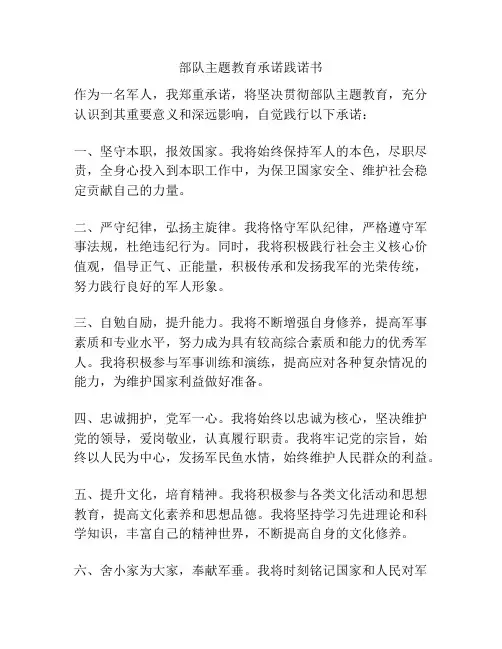 部队主题教育承诺践诺书

作为一名军人，我郑重承诺，将坚决贯彻部队主题教育，充分认识到其重要意义和深远影响，自觉践行以下承诺：

一、坚守本职，报效国家。我将始终保持军人的本色，尽职尽责，全身心投入到本职工作中，为保卫国家安全、维护社会稳定贡献自己的力量。

二、严守纪律，弘扬主旋律。我将恪守军队纪律，严格遵守军事法规，杜绝违纪行为。同时，我将积极践行社会主义核心价值观，倡导正气、正能量，积极传承和发扬我军的光荣传统，努力践行良好的军人形象。

三、自勉自励，提升能力。我将不断增强自身修养，提高军事素质和专业水平，努力成为具有较高综合素质和能力的优秀军人。我将积极参与军事训练和演练，提高应对各种复杂情况的能力，为维护国家利益做好准备。

四、忠诚拥护，党军一心。我将始终以忠诚为核心，坚决维护党的领导，爱岗敬业，认真履行职责。我将牢记党的宗旨，始终以人民为中心，发扬军民鱼水情，始终维护人民群众的利益。

五、提升文化，培育精神。我将积极参与各类文化活动和思想教育，提高文化素养和思想品德。我将坚持学习先进理论和科学知识，丰富自己的精神世界，不断提高自身的文化修养。

六、舍小家为大家，奉献军垂。我将时刻铭记国家和人民对军